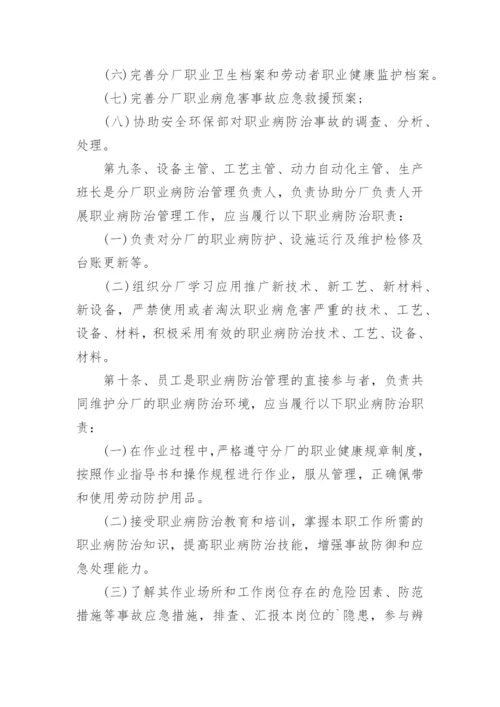 (六)完善分厂职业卫生档案和劳动者职业健康监护档案。

(七)完善分厂职业病危害事故应急救援预案;

(八)协助安全环保部对职业病防治事故的调查、分析、处理。

第九条、设备主管、工艺主管、动力自动化主管、生产班长是分厂职业病防治管理负责人，负责协助分厂负责人开展职业病防治管理工作，应当履行以下职业病防治职责:

(一)负责对分厂的职业病防护、设施运行及维护检修及台账更新等。

(二)组织分厂学习应用推广新技术、新工艺、新材料、新设备，严禁使用或者淘汰职业病危害严重的技术、工艺、设备、材料，积极采用有效的职业病防治技术、工艺、设备、材料。

第十条、员工是职业病防治管理的直接参与者，负责共同维护分厂的职业病防治环境，应当履行以下职业病防治职责:

(一)在作业过程中，严格遵守分厂的职业健康规章制度，按照作业指导书和操作规程进行作业，服从管理，正确佩带和使用劳动防护用品。

(二)接受职业病防治教育和培训，掌握本职工作所需的职业病防治知识，提高职业病防治技能，增强事故防御和应急处理能力。

(三)了解其作业场所和工作岗位存在的危险因素、防范措施等事故应急措施，排查、汇报本岗位的`隐患，参与辨